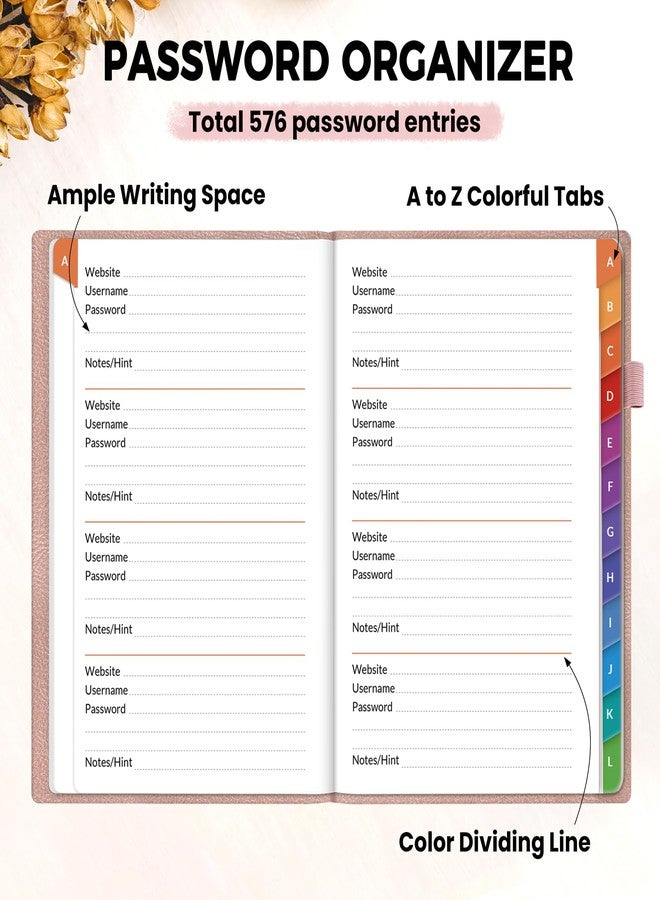 PASSWORD ORGANIZER

Total 576 password entries

Ample Writing Space

A to Z Colorful Tabs

A

Website
Username
Password

Notes/Hint

Website
Username
Password

Notes/Hint

Website
Username
Password

Notes/Hint

Website
Username
Password

Notes/Hint

Website
Username
Password

Notes/Hint

Website
Username
Password

Notes/Hint

Website
Username
Password

Notes/Hint

Website
Username
Password

Notes/Hint

A
B
C
D
E
F
G
H
I
J
K
L

Color Dividing Line